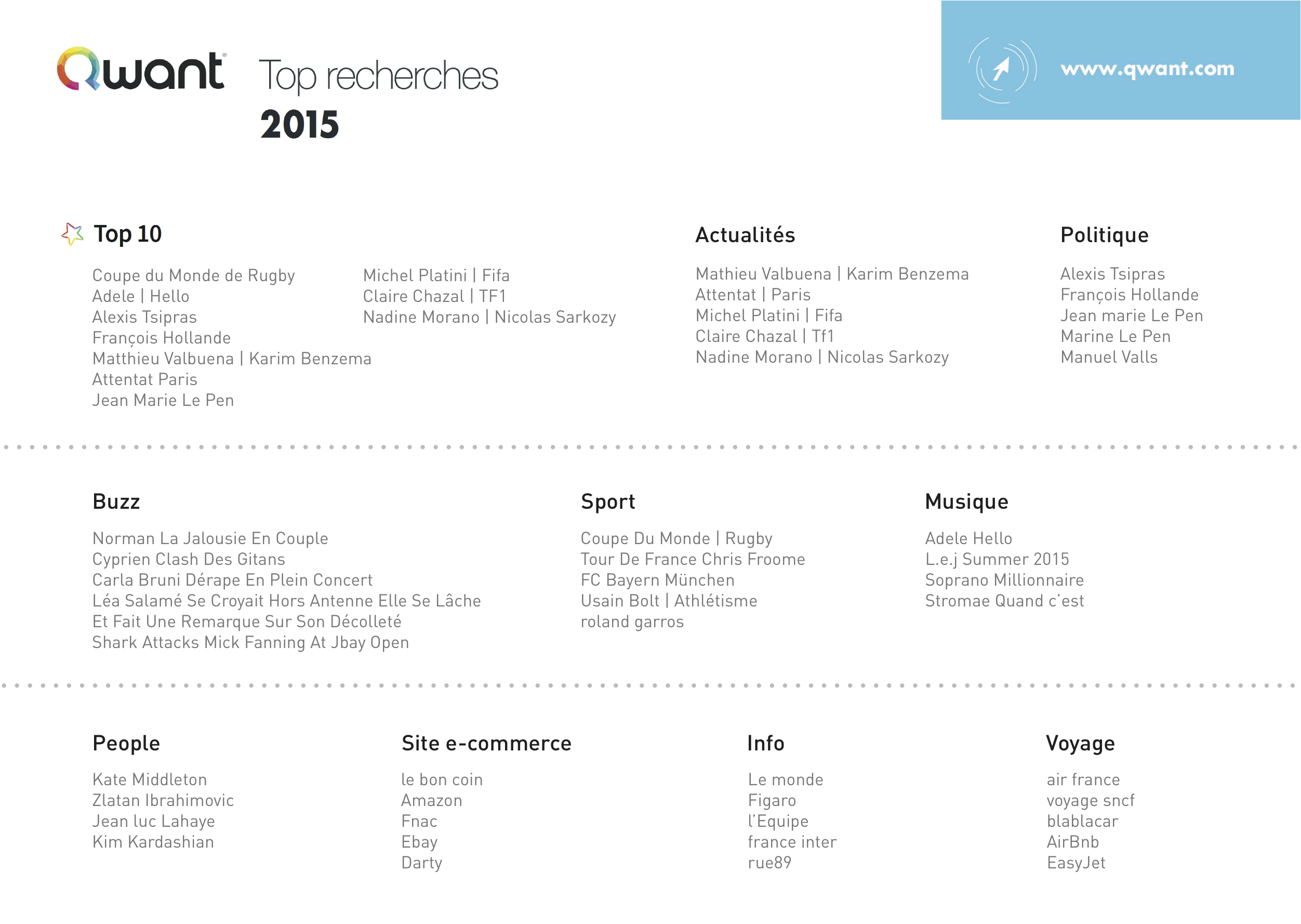 Qwant Top recherches
2015

www.qwant.com

Top 10

Coupe du Monde de Rugby
Adele | Hello
Alexis Tsipras
François Hollande
Matthieu Valbuena | Karim Benzema
Attentat Paris
Jean Marie Le Pen

Michel Platini | Fifa
Claire Chazal | TF1
Nadine Morano | Nicolas Sarkozy

Actualités

Mathieu Valbuena | Karim Benzema
Attentat | Paris
Michel Platini | Fifa
Claire Chazal | Tf1
Nadine Morano | Nicolas Sarkozy

Politique

Alexis Tsipras
François Hollande
Jean marie Le Pen
Marine Le Pen
Manuel Valls

Buzz

Norman La Jalousie En Couple
Cyprien Clash Des Gitans
Carla Bruni Dérape En Plein Concert
Léa Salamé Se Croyait Hors Antenne Elle Se Lâche Et Fait Une Remarque Sur Son Décolleté
Shark Attacks Mick Fanning At Jbay Open

Sport

Coupe Du Monde | Rugby
Tour De France Chris Froome
FC Bayern München
Usain Bolt | Athlétisme
roland garros

Musique

Adele Hello
L.e.j Summer 2015
Soprano Millionnaire
Stromae Quand c'est

People

Kate Middleton
Zlatan Ibrahimovic
Jean luc Lahaye
Kim Kardashian

Site e-commerce

le bon coin
Amazon
Fnac
Ebay
Darty

Info

Le monde
Figaro
l'Equipe
france inter
rue89

Voyage

air france
voyage sncf
blablacar
AirBnb
EasyJet